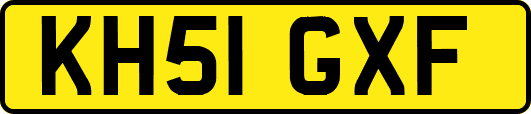 KH51 GXF